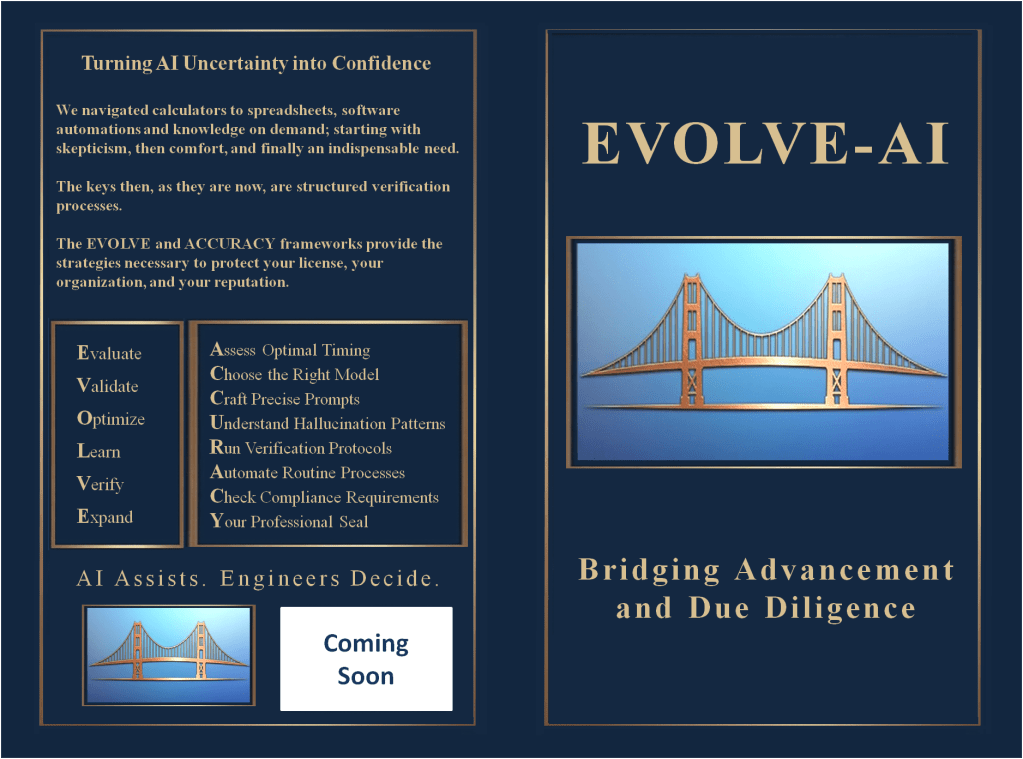 Turning AI Uncertainty into Confidence

We navigated calculators to spreadsheets, software automations and knowledge on demand; starting with skepticism, then comfort, and finally an indispensable need.

The keys then, as they are now, are structured verification processes.

The EVOLVE and ACCURACY frameworks provide the strategies necessary to protect your license, your organization, and your reputation.

Evaluate
Validate
Optimize
Learn
Verify
Expand

Assess Optimal Timing
Choose the Right Model
Craft Precise Prompts
Understand Hallucination Patterns
Run Verification Protocols
Automate Routine Processes
Check Compliance Requirements
Your Professional Seal

AI Assists. Engineers Decide.

Coming Soon

EVOLVE-AI

Bridging Advancement and Due Diligence